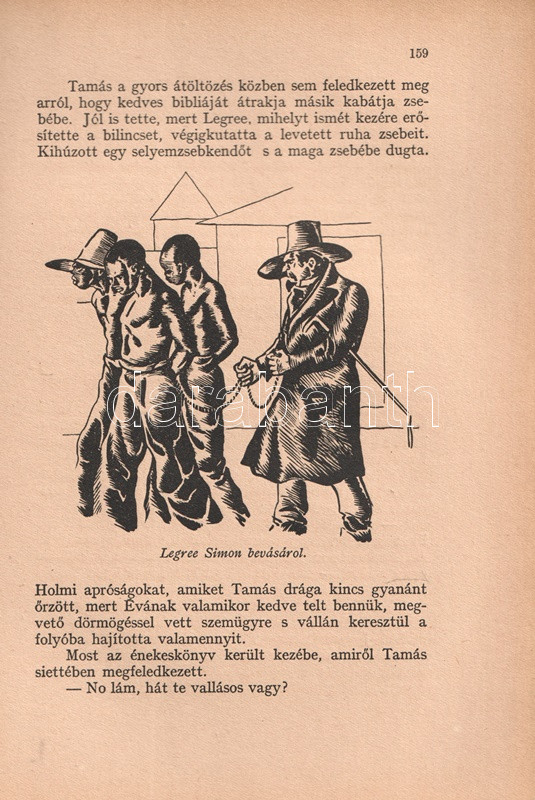 159

Tamás a gyors átöltözés közben sem feledkezett meg arról, hogy kedves bibliáját átrakja másik kabátja zsebébe. Jól is tette, mert Legree, mihelyt ismét kezére erősítette a bilincset, végigkutatta a levetett ruha zsebeit. Kihúzott egy selyemzsebkendőt s a maga zsebébe dugta.

darabanth

Legree Simon bevásárol.

Holmi apróságokat, amiket Tamás drága kincs gyanánt őrzött, mert Évának valamikor kedve telt bennük, megvető dörmögéssel vett szemügyre s vállán keresztül a folyóba hajította valamennyit.

Most az énekeskönyv került kezébe, amiről Tamás siettében megfeledkezett.

— No lám, hát te vallásos vagy?